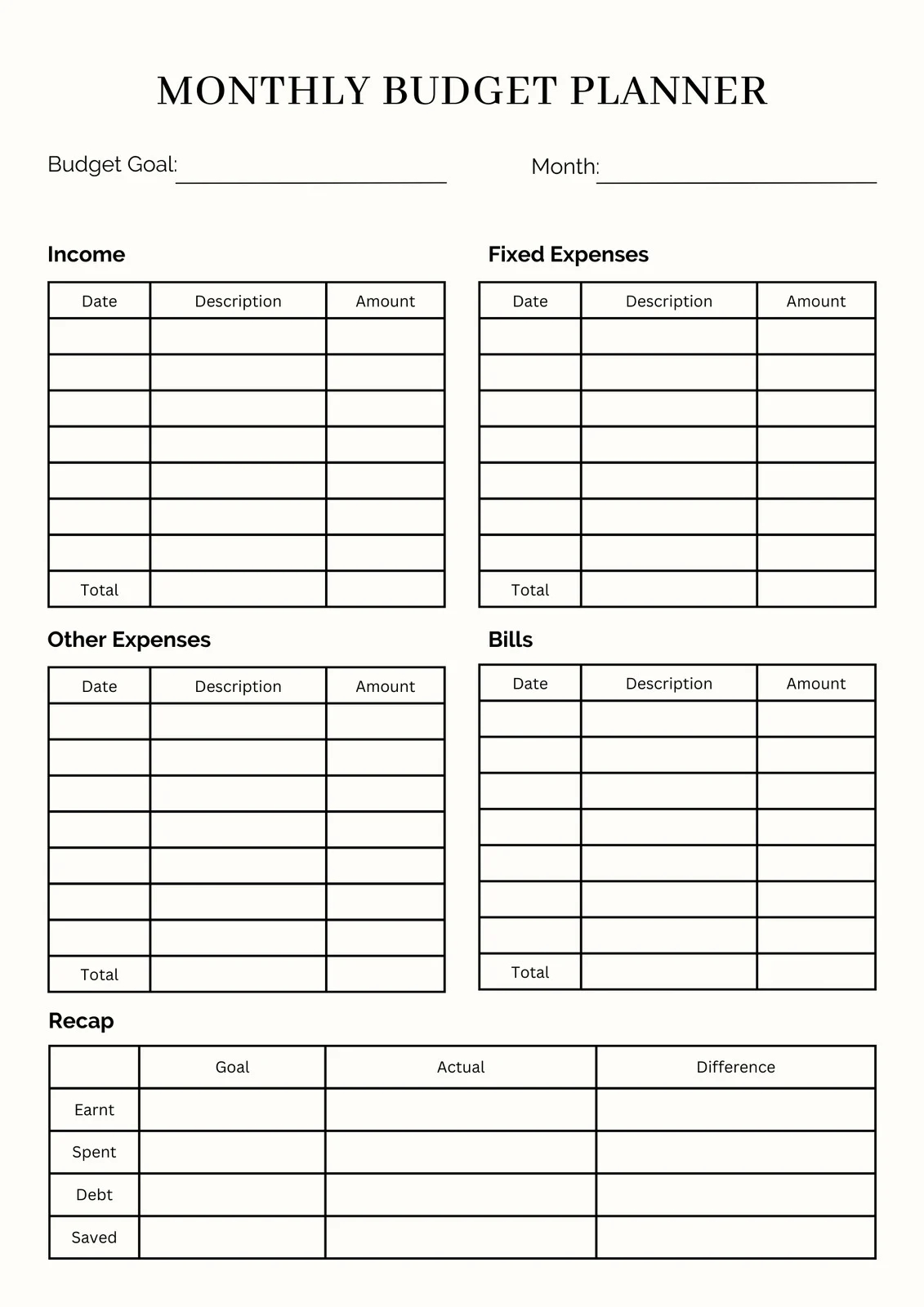 MONTHLY BUDGET PLANNER

Budget Goal:

Month:

Income

| Date | Description | Amount |
|---|---|---|
| | | |
| | | |
| | | |
| | | |
| | | |
| | | |
| | | |
| Total | | |

Fixed Expenses

| Date | Description | Amount |
|---|---|---|
| | | |
| | | |
| | | |
| | | |
| | | |
| | | |
| | | |
| Total | | |

Other Expenses

| Date | Description | Amount |
|---|---|---|
| | | |
| | | |
| | | |
| | | |
| | | |
| | | |
| | | |
| Total | | |

Bills

| Date | Description | Amount |
|---|---|---|
| | | |
| | | |
| | | |
| | | |
| | | |
| | | |
| | | |
| Total | | |

Recap

| | Goal | Actual | Difference |
|---|---|---|---|
| Earnt | | | |
| Spent | | | |
| Debt | | | |
| Saved | | | |